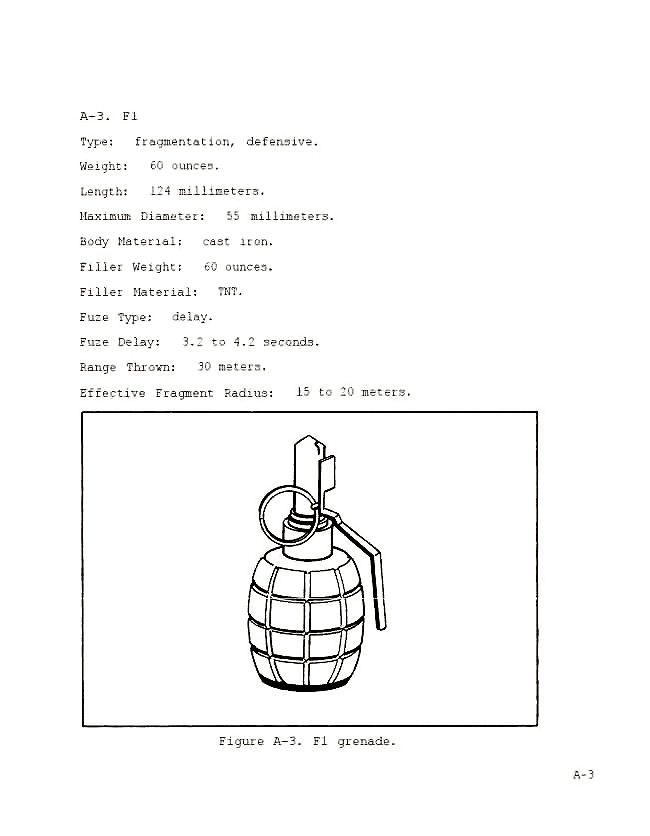 A-3. F1

Type: fragmentation, defensive.

Weight: 60 ounces.

Length: 124 millimeters.

Maximum Diameter: 55 millimeters.

Body Material: cast iron.

Filler Weight: 60 ounces.

Filler Material: TNT.

Fuze Type: delay.

Fuze Delay: 3.2 to 4.2 seconds.

Range Thrown: 30 meters.

Effective Fragment Radius: 15 to 20 meters.

Figure A-3. F1 grenade.

A-3